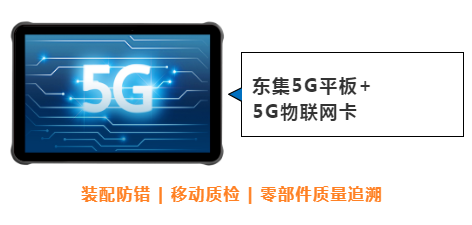 5G

东集5G平板+
5G物联网卡

装配防错 | 移动质检 | 零部件质量追溯